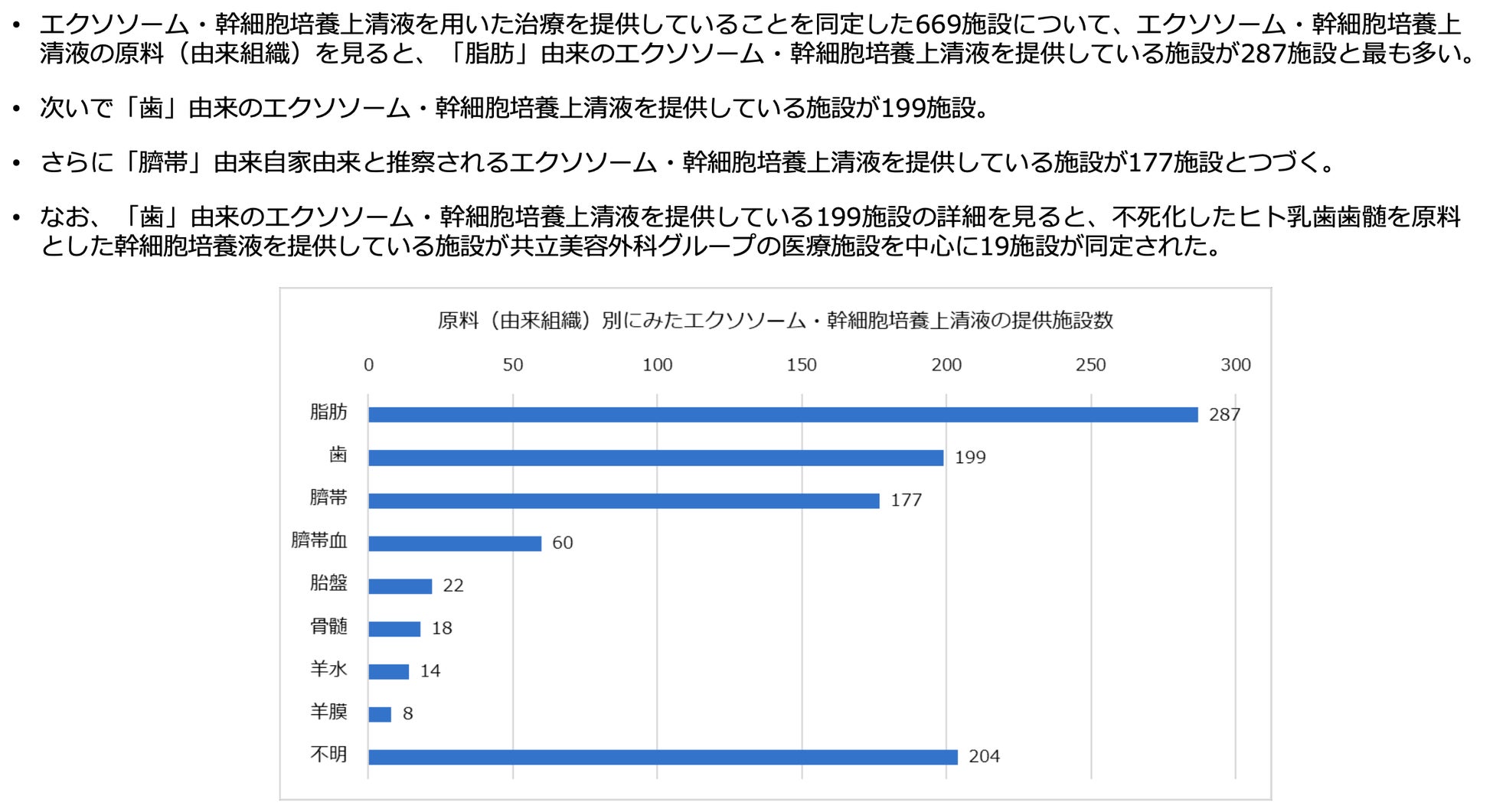 • エクソソーム・幹細胞培養上清液を用いた治療を提供していることを同定した669施設について、エクソソーム・幹細胞培養上清液の原料（由来組織）を見ると、「脂肪」由来のエクソソーム・幹細胞培養上清液を提供している施設が287施設と最も多い。

• 次いで「歯」由来のエクソソーム・幹細胞培養上清液を提供している施設が199施設。

• さらに「臍帯」由来自家由来と推察されるエクソソーム・幹細胞培養上清液を提供している施設が177施設とつづく。

• なお、「歯」由来のエクソソーム・幹細胞培養上清液を提供している199施設の詳細を見ると、不死化したヒト乳歯歯髄を原料とした幹細胞培養液を提供している施設が共立美容外科グループの医療施設を中心に19施設が同定された。

原料（由来組織）別にみたエクソソーム・幹細胞培養上清液の提供施設数

0 50 100 150 200 250 300

脂肪 287
歯 199
臍帯 177
臍帯血 60
胎盤 22
骨髄 18
羊水 14
羊膜 8
不明 204